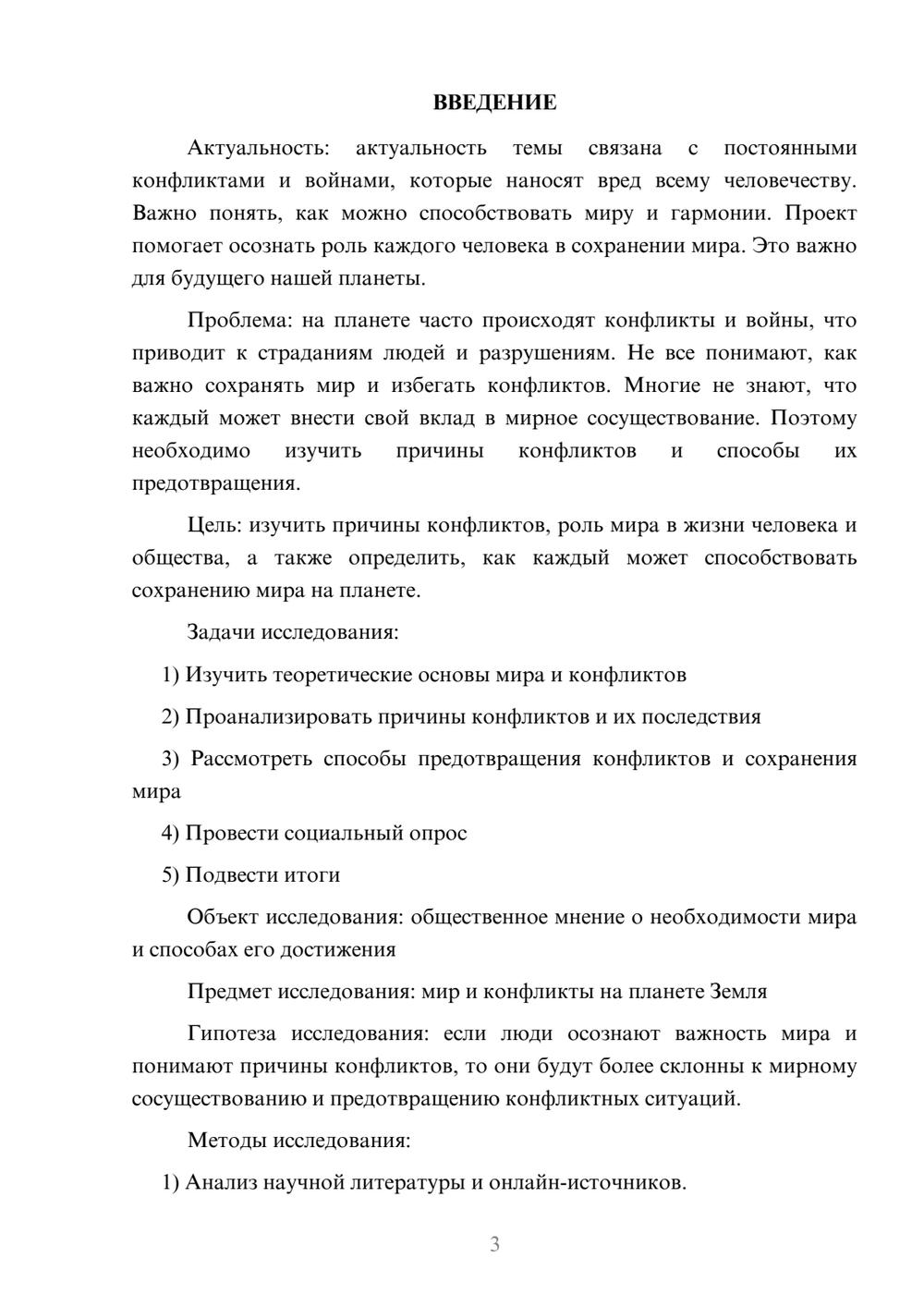 ВВЕДЕНИЕ

Актуальность: актуальность темы связана с постоянными конфликтами и войнами, которые наносят вред всему человечеству. Важно понять, как можно способствовать миру и гармонии. Проект помогает осознать роль каждого человека в сохранении мира. Это важно для будущего нашей планеты.

Проблема: на планете часто происходят конфликты и войны, что приводит к страданиям людей и разрушениям. Не все понимают, как важно сохранять мир и избегать конфликтов. Многие не знают, что каждый может внести свой вклад в мирное сосуществование. Поэтому необходимо изучить причины конфликтов и способы их предотвращения.

Цель: изучить причины конфликтов, роль мира в жизни человека и общества, а также определить, как каждый может способствовать сохранению мира на планете.

Задачи исследования:

1) Изучить теоретические основы мира и конфликтов

2) Проанализировать причины конфликтов и их последствия

3) Рассмотреть способы предотвращения конфликтов и сохранения мира

4) Провести социальный опрос

5) Подвести итоги

Объект исследования: общественное мнение о необходимости мира и способах его достижения

Предмет исследования: мир и конфликты на планете Земля

Гипотеза исследования: если люди осознают важность мира и понимают причины конфликтов, то они будут более склонны к мирному сосуществованию и предотвращению конфликтных ситуаций.

Методы исследования:

1) Анализ научной литературы и онлайн-источников.

3